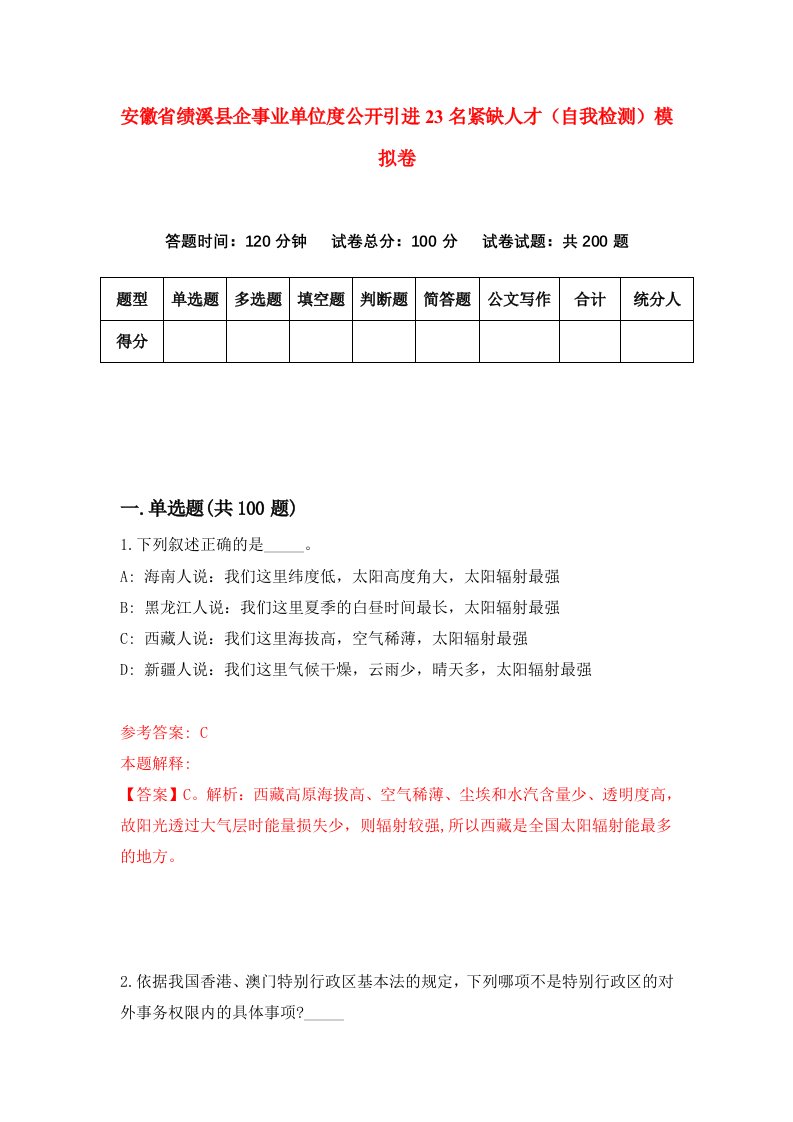 安徽省绩溪县企事业单位度公开引进23名紧缺人才（自我检测）模拟卷

答题时间：120分钟　试卷总分：100分　试卷试题：共200题

| 题型 | 单选题 | 多选题 | 填空题 | 判断题 | 简答题 | 公文写作 | 合计 | 统分人 |
|---|---|---|---|---|---|---|---|---|
| 得分 | | | | | | | | |

一.单选题(共100题)

1.下列叙述正确的是_____。
A: 海南人说：我们这里纬度低，太阳高度角大，太阳辐射最强
B: 黑龙江人说：我们这里夏季的白昼时间最长，太阳辐射最强
C: 西藏人说：我们这里海拔高，空气稀薄，太阳辐射最强
D: 新疆人说：我们这里气候干燥，云雨少，晴天多，太阳辐射最强

参考答案: C
本题解释:
【答案】C。解析：西藏高原海拔高、空气稀薄、尘埃和水汽含量少、透明度高，故阳光透过大气层时能量损失少，则辐射较强,所以西藏是全国太阳辐射能最多的地方。

2.依据我国香港、澳门特别行政区基本法的规定，下列哪项不是特别行政区的对外事务权限内的具体事项?_____